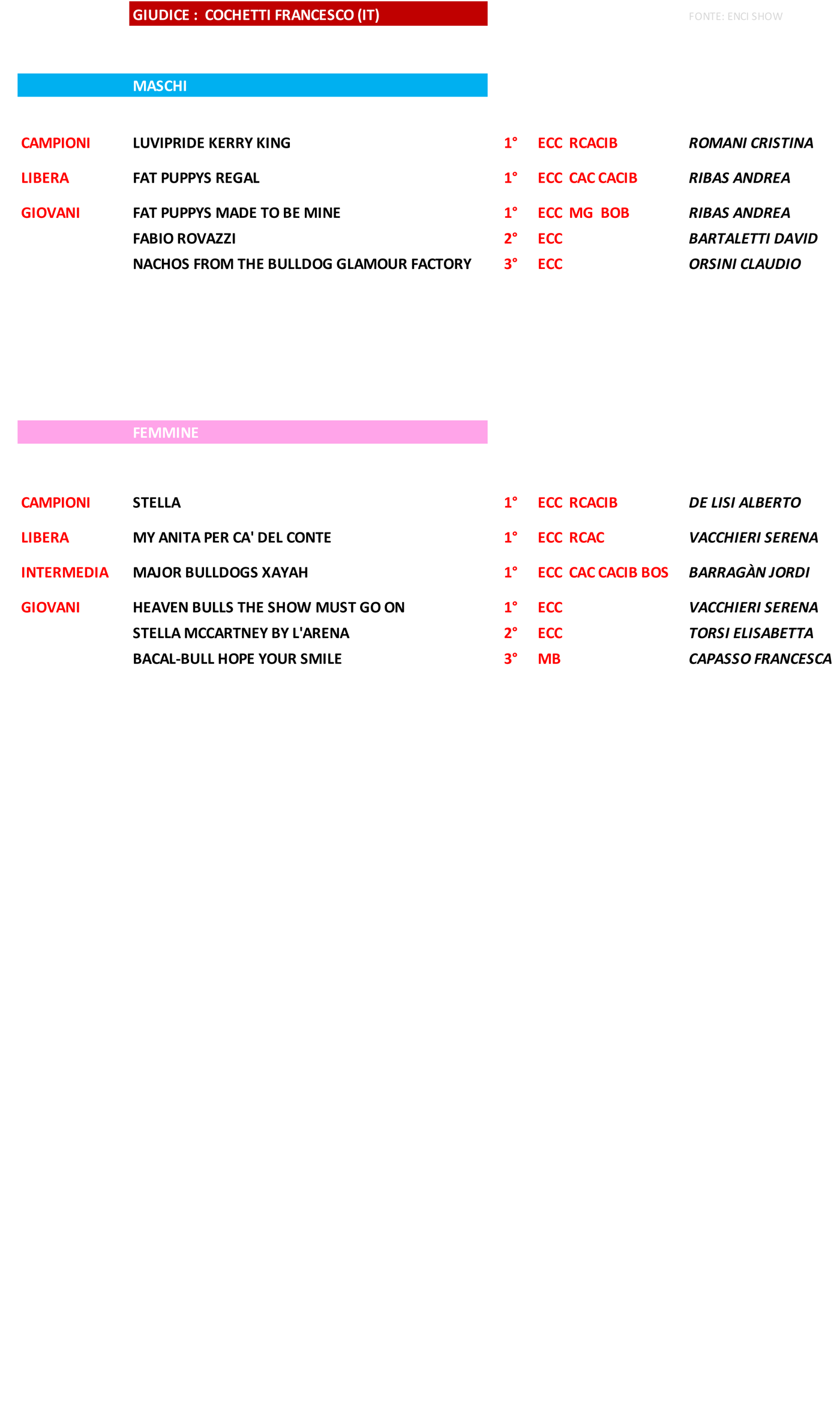 GIUDICE : COCHETTI FRANCESCO (IT)

FONTE: ENCI SHOW

MASCHI

| | | | | |
|---|---|---|---|---|
| CAMPIONI | LUVIPRIDE KERRY KING | 1° | ECC RCACIB | ROMANI CRISTINA |
| LIBERA | FAT PUPPYS REGAL | 1° | ECC CAC CACIB | RIBAS ANDREA |
| GIOVANI | FAT PUPPYS MADE TO BE MINE | 1° | ECC MG BOB | RIBAS ANDREA |
| | FABIO ROVAZZI | 2° | ECC | BARTALETTI DAVID |
| | NACHOS FROM THE BULLDOG GLAMOUR FACTORY | 3° | ECC | ORSINI CLAUDIO |

FEMMINE

| | | | | |
|---|---|---|---|---|
| CAMPIONI | STELLA | 1° | ECC RCACIB | DE LISI ALBERTO |
| LIBERA | MY ANITA PER CA' DEL CONTE | 1° | ECC RCAC | VACCHIERI SERENA |
| INTERMEDIA | MAJOR BULLDOGS XAYAH | 1° | ECC CAC CACIB BOS | BARRAGÀN JORDI |
| GIOVANI | HEAVEN BULLS THE SHOW MUST GO ON | 1° | ECC | VACCHIERI SERENA |
| | STELLA MCCARTNEY BY L'ARENA | 2° | ECC | TORSI ELISABETTA |
| | BACAL-BULL HOPE YOUR SMILE | 3° | MB | CAPASSO FRANCESCA |